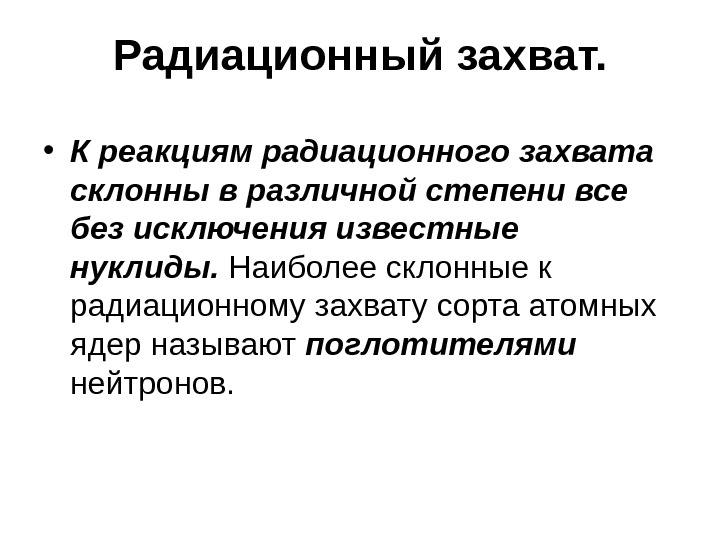 Радиационный захват.

• К реакциям радиационного захвата склонны в различной степени все без исключения известные нуклиды. Наиболее склонные к радиационному захвату сорта атомных ядер называют поглотителями нейтронов.